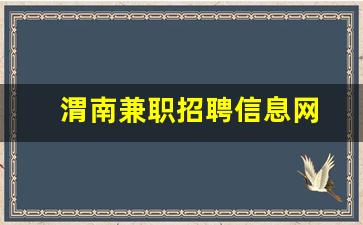 渭南兼职招聘信息网